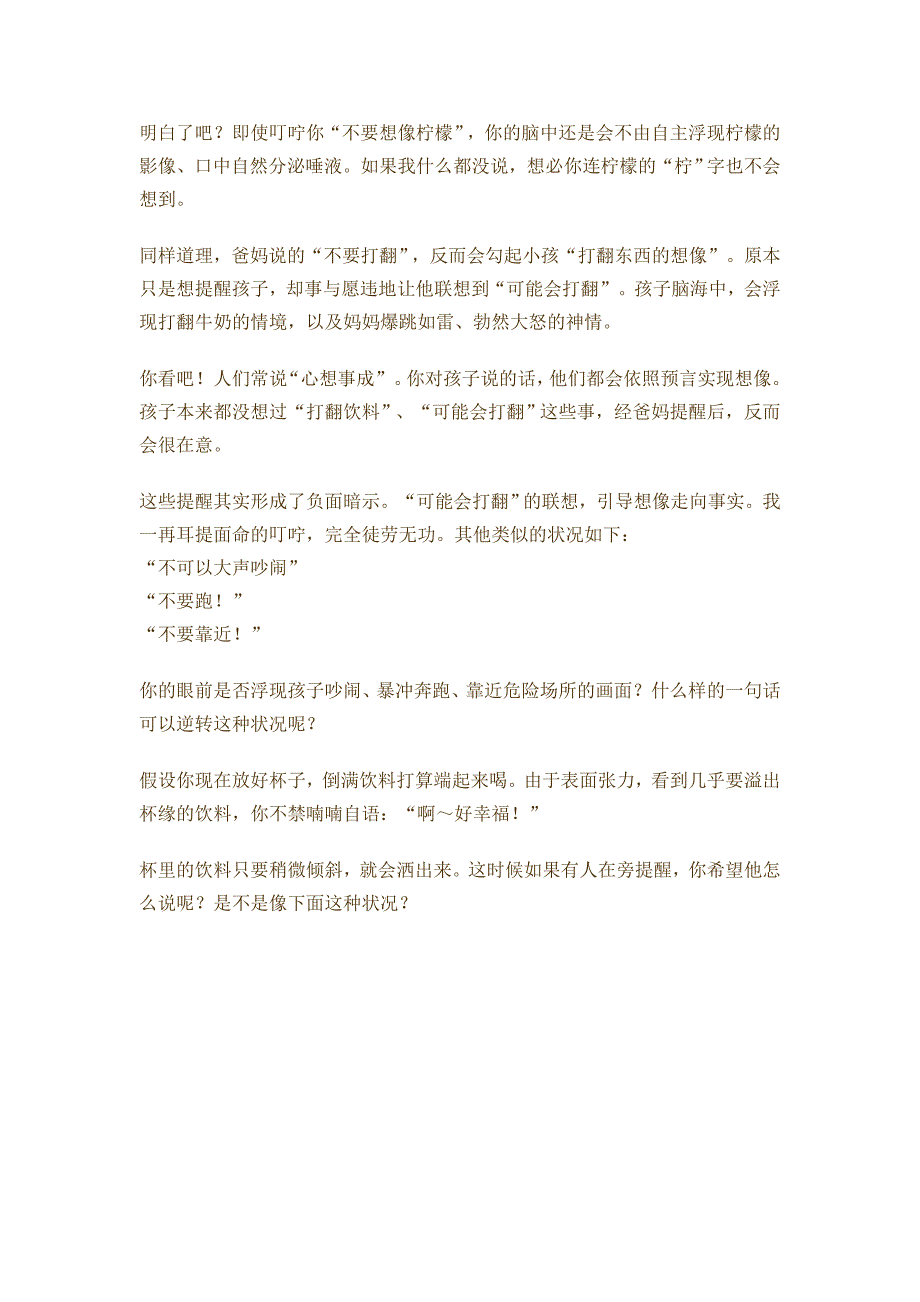 明白了吧？即使叮咛你“不要想像柠檬”，你的脑中还是会不由自主浮现柠檬的影像、口中自然分泌唾液。如果我什么都没说，想必你连柠檬的“柠”字也不会想到。

同样道理，爸妈说的“不要打翻”，反而会勾起小孩“打翻东西的想像”。原本只是想提醒孩子，却事与愿违地让他联想到“可能会打翻”。孩子脑海中，会浮现打翻牛奶的情境，以及妈妈爆跳如雷、勃然大怒的神情。

你看吧！人们常说“心想事成”。你对孩子说的话，他们都会依照预言实现想像。孩子本来都没想过“打翻饮料”、“可能会打翻”这些事，经爸妈提醒后，反而会很在意。

这些提醒其实形成了负面暗示。“可能会打翻”的联想，引导想像走向事实。我一再耳提面命的叮咛，完全徒劳无功。其他类似的状况如下：
“不可以大声吵闹”
“不要跑！”
“不要靠近！”

你的眼前是否浮现孩子吵闹、暴冲奔跑、靠近危险场所的画面？什么样的一句话可以逆转这种状况呢？

假设你现在放好杯子，倒满饮料打算端起来喝。由于表面张力，看到几乎要溢出杯缘的饮料，你不禁喃喃自语：“啊～好幸福！”

杯里的饮料只要稍微倾斜，就会洒出来。这时候如果有人在旁提醒，你希望他怎么说呢？是不是像下面这种状况？